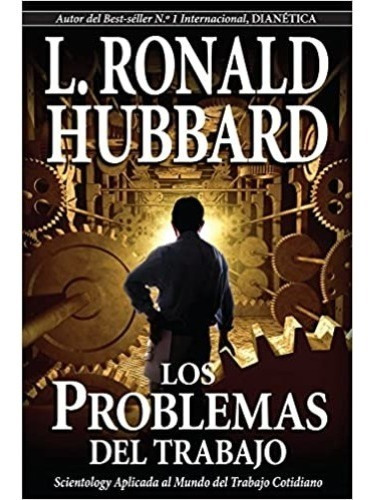 Autor del Best-séller N.º 1 Internacional, DIANÉTICA

L. RONALD HUBBARD

LOS PROBLEMAS DEL TRABAJO

Scientology Aplicada al Mundo del Trabajo Cotidiano